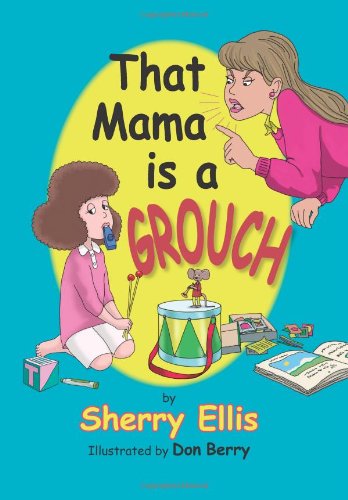 That Mama is a GROUCH

T

by
Sherry Ellis
Illustrated by Don Berry